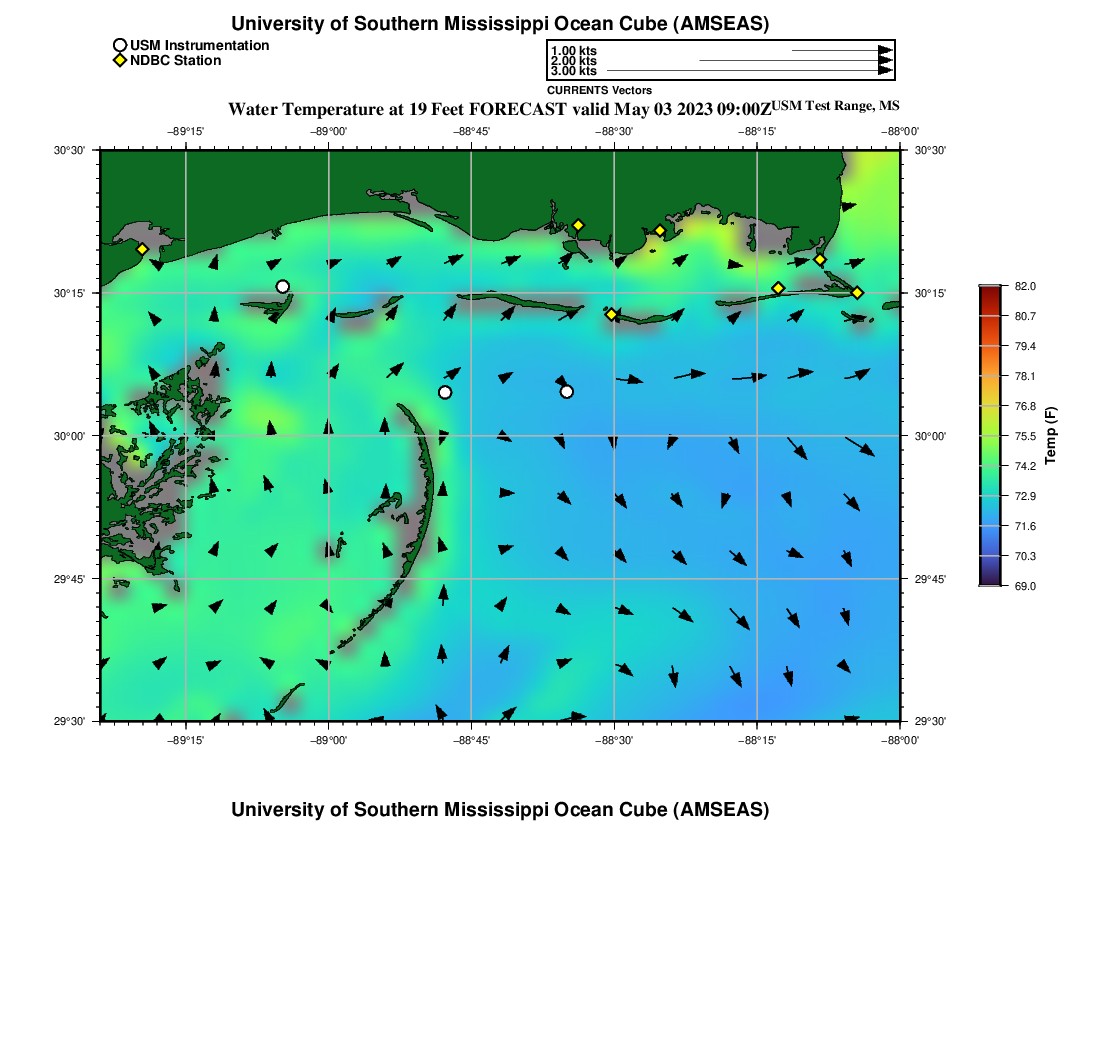 University of Southern Mississippi Ocean Cube (AMSEAS)

USM Instrumentation
NDBC Station

1.00 kts
2.00 kts
3.00 kts
CURRENTS Vectors

Water Temperature at 19 Feet FORECAST valid May 03 2023 09:00Z USM Test Range, MS

−89°15' −89°00' −88°45' −88°30' −88°15' −88°00'

30°30'
30°15'
30°00'
29°45'
29°30'

30°30'
30°15'
30°00'
29°45'
29°30'

−89°15' −89°00' −88°45' −88°30' −88°15' −88°00'

82.0
80.7
79.4
78.1
76.8
75.5
74.2
72.9
71.6
70.3
69.0
Temp (F)

University of Southern Mississippi Ocean Cube (AMSEAS)